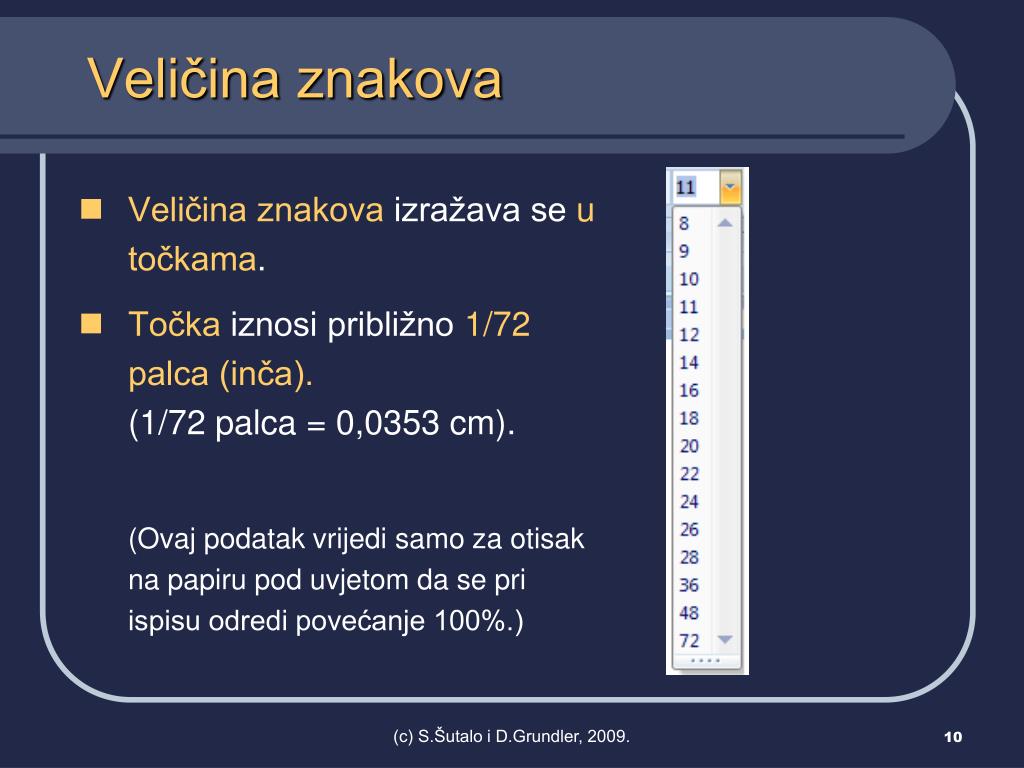 Veličina znakova

Veličina znakova izražava se u točkama.

Točka iznosi približno 1/72 palca (inča).
(1/72 palca = 0,0353 cm).

(Ovaj podatak vrijedi samo za otisak na papiru pod uvjetom da se pri ispisu odredi povećanje 100%.)

11
8
9
10
11
12
14
16
18
20
22
24
26
28
36
48
72

(c) S.Šutalo i D.Grundler, 2009.

10